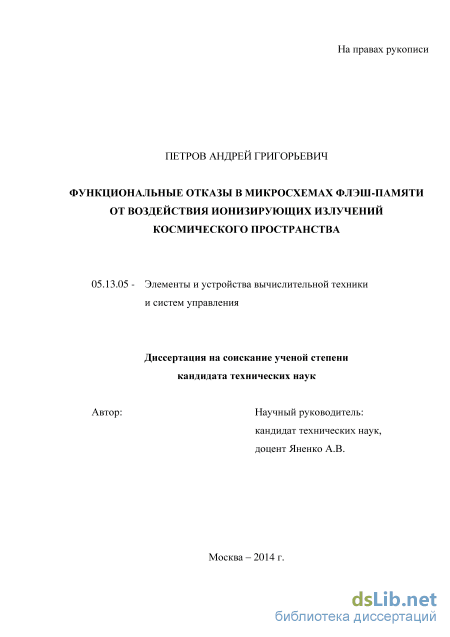 На правах рукописи

ПЕТРОВ АНДРЕЙ ГРИГОРЬЕВИЧ

ФУНКЦИОНАЛЬНЫЕ ОТКАЗЫ В МИКРОСХЕМАХ ФЛЭШ-ПАМЯТИ ОТ ВОЗДЕЙСТВИЯ ИОНИЗИРУЮЩИХ ИЗЛУЧЕНИЙ КОСМИЧЕСКОГО ПРОСТРАНСТВА

05.13.05 - Элементы и устройства вычислительной техники и систем управления

Диссертация на соискание ученой степени кандидата технических наук

Автор:

Научный руководитель: кандидат технических наук, доцент Яненко А.В.

Москва – 2014 г.

dsLib.net
библиотека диссертаций